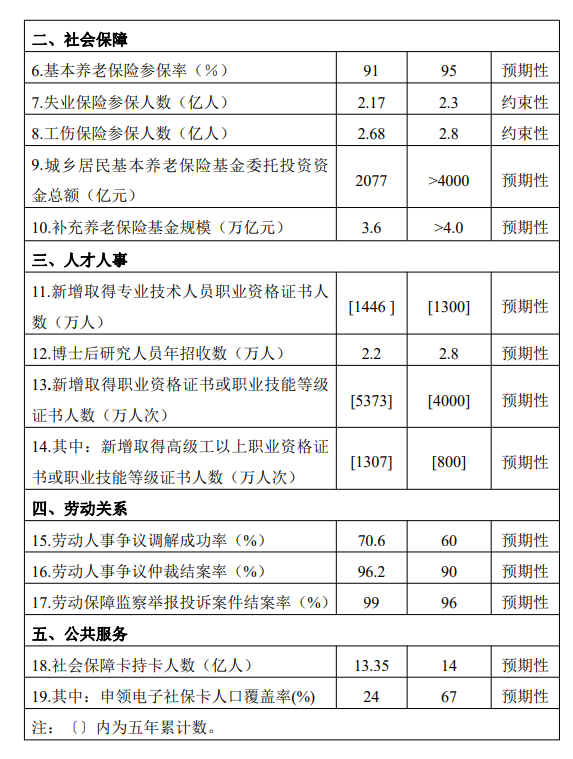 | 二、社会保障 | | | |
|---|---|---|---|
| 6.基本养老保险参保率（%） | 91 | 95 | 预期性 |
| 7.失业保险参保人数（亿人） | 2.17 | 2.3 | 约束性 |
| 8.工伤保险参保人数（亿人） | 2.68 | 2.8 | 约束性 |
| 9.城乡居民基本养老保险基金委托投资资金总额（亿元） | 2077 | >4000 | 预期性 |
| 10.补充养老保险基金规模（万亿元） | 3.6 | >4.0 | 预期性 |
| 三、人才人事 | | | |
| 11.新增取得专业技术人员职业资格证书人数（万人） | [1446 ] | [1300] | 预期性 |
| 12.博士后研究人员年招收数（万人） | 2.2 | 2.8 | 预期性 |
| 13.新增取得职业资格证书或职业技能等级证书人数（万人次） | [5373] | [4000] | 预期性 |
| 14.其中：新增取得高级工以上职业资格证书或职业技能等级证书人数（万人次） | [1307] | [800] | 预期性 |
| 四、劳动关系 | | | |
| 15.劳动人事争议调解成功率（%） | 70.6 | 60 | 预期性 |
| 16.劳动人事争议仲裁结案率（%） | 96.2 | 90 | 预期性 |
| 17.劳动保障监察举报投诉案件结案率（%） | 99 | 96 | 预期性 |
| 五、公共服务 | | | |
| 18.社会保障卡持卡人数（亿人） | 13.35 | 14 | 预期性 |
| 19.其中：申领电子社保卡人口覆盖率(%) | 24 | 67 | 预期性 |
| 注：〔〕内为五年累计数。 | | | |